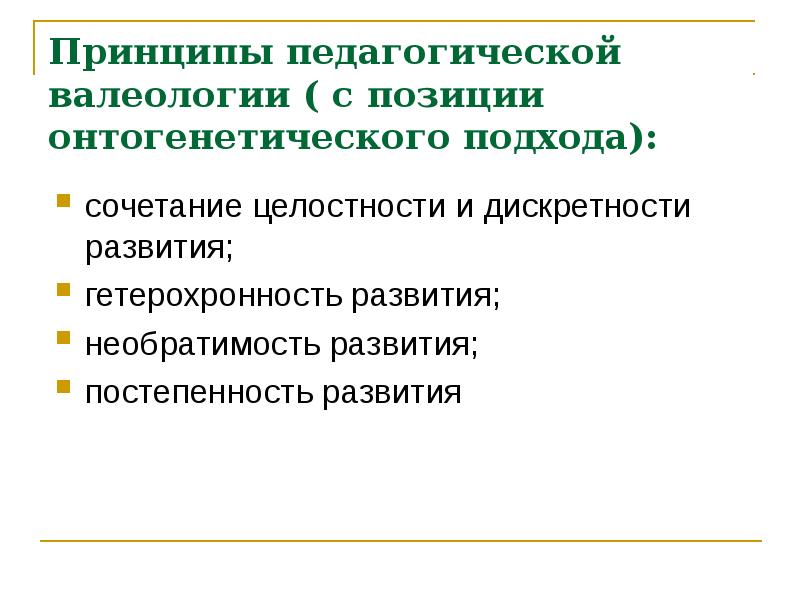 Принципы педагогической валеологии ( с позиции онтогенетического подхода):

• сочетание целостности и дискретности развития;
• гетерохронность развития;
• необратимость развития;
• постепенность развития